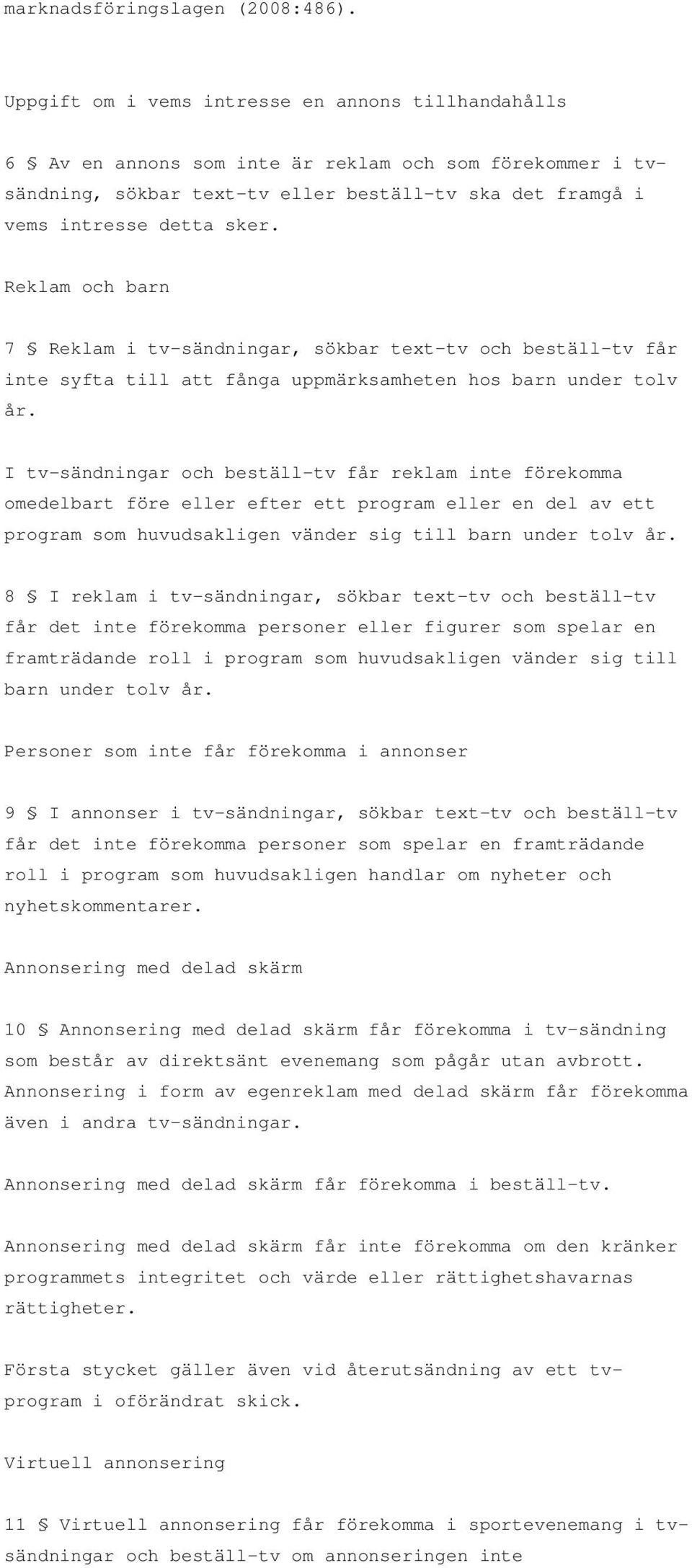 marknadsföringslagen (2008:486).

Uppgift om i vems intresse en annons tillhandahålls

6 § Av en annons som inte är reklam och som förekommer i tv-sändning, sökbar text-tv eller beställ-tv ska det framgå i vems intresse detta sker.

Reklam och barn

7 § Reklam i tv-sändningar, sökbar text-tv och beställ-tv får inte syfta till att fånga uppmärksamheten hos barn under tolv år.

I tv-sändningar och beställ-tv får reklam inte förekomma omedelbart före eller efter ett program eller en del av ett program som huvudsakligen vänder sig till barn under tolv år.

8 § I reklam i tv-sändningar, sökbar text-tv och beställ-tv får det inte förekomma personer eller figurer som spelar en framträdande roll i program som huvudsakligen vänder sig till barn under tolv år.

Personer som inte får förekomma i annonser

9 § I annonser i tv-sändningar, sökbar text-tv och beställ-tv får det inte förekomma personer som spelar en framträdande roll i program som huvudsakligen handlar om nyheter och nyhetskommentarer.

Annonsering med delad skärm

10 § Annonsering med delad skärm får förekomma i tv-sändning som består av direktsänt evenemang som pågår utan avbrott. Annonsering i form av egenreklam med delad skärm får förekomma även i andra tv-sändningar.

Annonsering med delad skärm får förekomma i beställ-tv.

Annonsering med delad skärm får inte förekomma om den kränker programmets integritet och värde eller rättighetshavarnas rättigheter.

Första stycket gäller även vid återutsändning av ett tv-program i oförändrat skick.

Virtuell annonsering

11 § Virtuell annonsering får förekomma i sportevenemang i tv-sändningar och beställ-tv om annonseringen inte